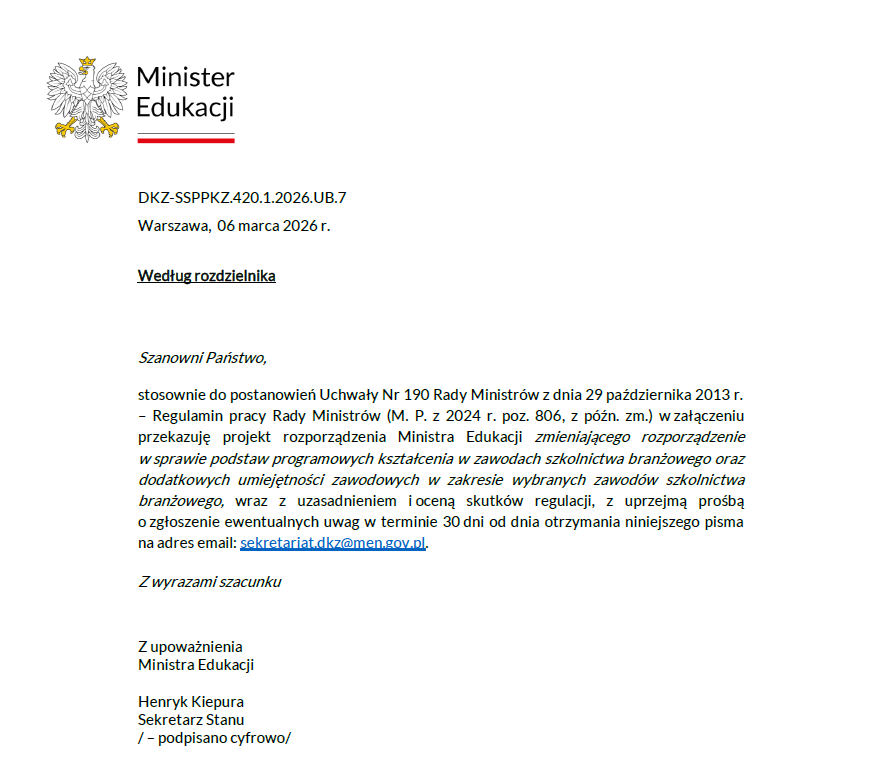 Minister
Edukacji

DKZ-SSPPKZ.420.1.2026.UB.7

Warszawa, 06 marca 2026 r.

Według rozdzielnika

Szanowni Państwo,

stosownie do postanowień Uchwały Nr 190 Rady Ministrów z dnia 29 października 2013 r. – Regulamin pracy Rady Ministrów (M. P. z 2024 r. poz. 806, z późn. zm.) w załączeniu przekazuję projekt rozporządzenia Ministra Edukacji zmieniającego rozporządzenie w sprawie podstaw programowych kształcenia w zawodach szkolnictwa branżowego oraz dodatkowych umiejętności zawodowych w zakresie wybranych zawodów szkolnictwa branżowego, wraz z uzasadnieniem i oceną skutków regulacji, z uprzejmą prośbą o zgłoszenie ewentualnych uwag w terminie 30 dni od dnia otrzymania niniejszego pisma na adres email: sekretariat.dkz@men.gov.pl.

Z wyrazami szacunku

Z upoważnienia
Ministra Edukacji

Henryk Kiepura
Sekretarz Stanu
/ – podpisano cyfrowo/